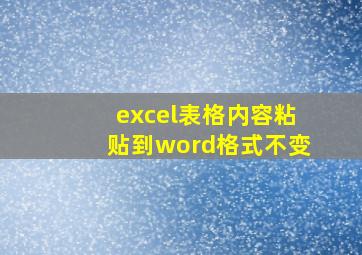 excel表格内容粘贴到word格式不变